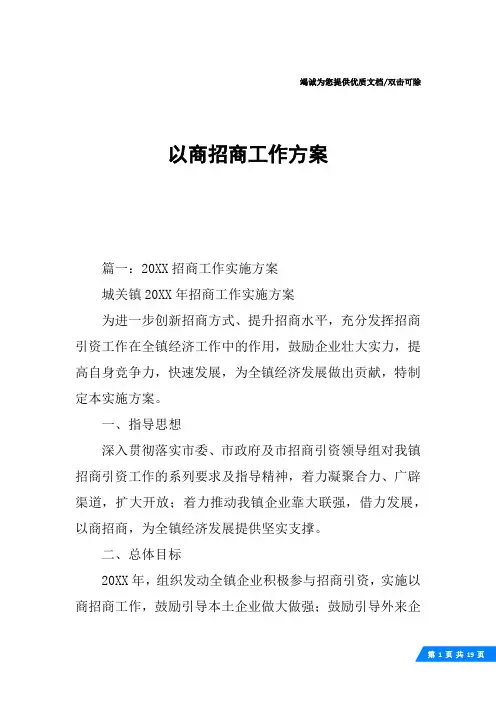 竭诚为您提供优质文档/双击可除

以商招商工作方案

篇一：20XX招商工作实施方案

城关镇20XX年招商工作实施方案

为进一步创新招商方式、提升招商水平，充分发挥招商引资工作在全镇经济工作中的作用，鼓励企业壮大实力，提高自身竞争力，快速发展，为全镇经济发展做出贡献，特制定本实施方案。

一、指导思想

深入贯彻落实市委、市政府及市招商引资领导组对我镇招商引资工作的系列要求及指导精神，着力凝聚合力、广辟渠道，扩大开放；着力推动我镇企业靠大联强，借力发展，以商招商，为全镇经济发展提供坚实支撑。

二、总体目标

20XX年，组织发动全镇企业积极参与招商引资，实施以商招商工作，鼓励引导本土企业做大做强；鼓励引导外来企

第 1 页 共 19 页